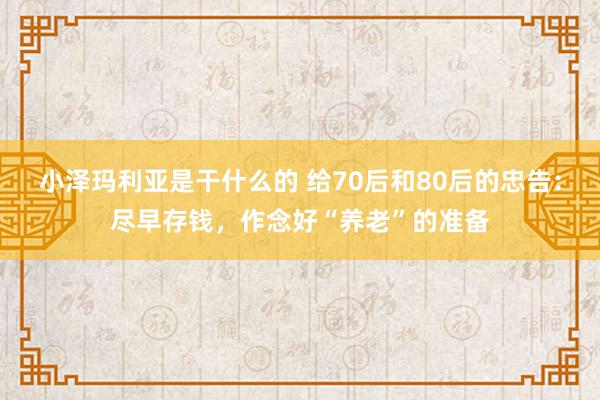 小泽玛利亚是干什么的 给70后和80后的忠告：尽早存钱，作念好“养老”的准备